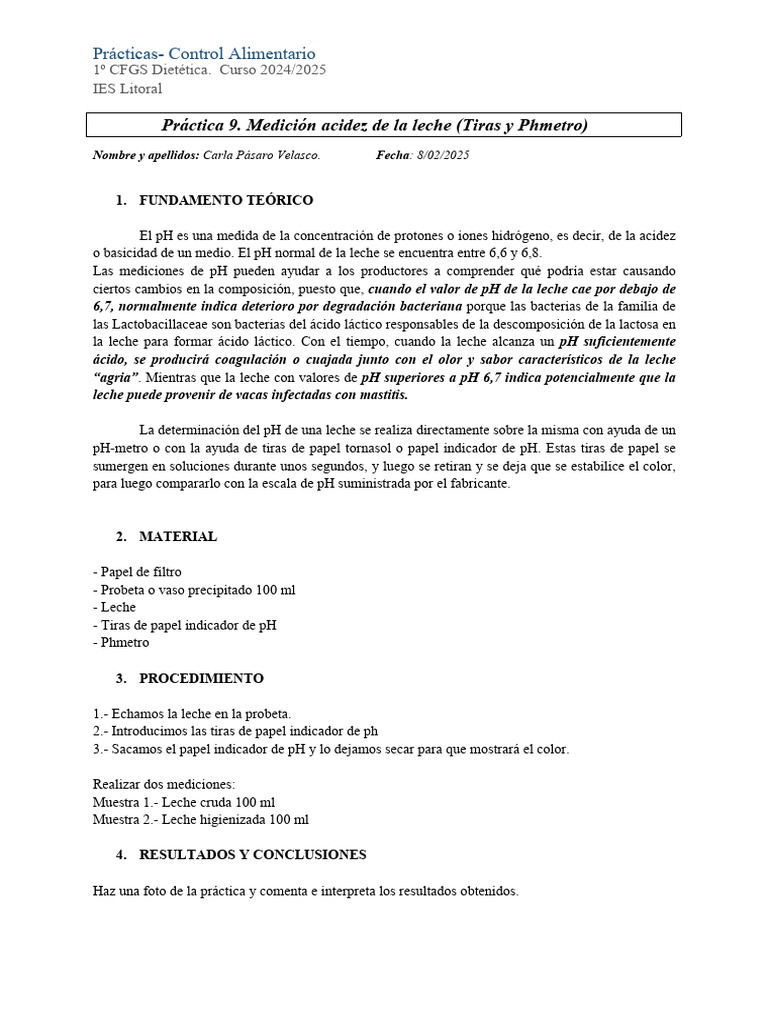 Prácticas- Control Alimentario
1º CFGS Dietética. Curso 2024/2025
IES Litoral

Práctica 9. Medición acidez de la leche (Tiras y Phmetro)

Nombre y apellidos: Carla Pásaro Velasco. Fecha: 8/02/2025

1. FUNDAMENTO TEÓRICO

El pH es una medida de la concentración de protones o iones hidrógeno, es decir, de la acidez o basicidad de un medio. El pH normal de la leche se encuentra entre 6,6 y 6,8.
Las mediciones de pH pueden ayudar a los productores a comprender qué podría estar causando ciertos cambios en la composición, puesto que, cuando el valor de pH de la leche cae por debajo de 6,7, normalmente indica deterioro por degradación bacteriana porque las bacterias de la familia de las Lactobacillaceae son bacterias del ácido láctico responsables de la descomposición de la lactosa en la leche para formar ácido láctico. Con el tiempo, cuando la leche alcanza un pH suficientemente ácido, se producirá coagulación o cuajada junto con el olor y sabor característicos de la leche "agria". Mientras que la leche con valores de pH superiores a pH 6,7 indica potencialmente que la leche puede provenir de vacas infectadas con mastitis.

La determinación del pH de una leche se realiza directamente sobre la misma con ayuda de un pH-metro o con la ayuda de tiras de papel tornasol o papel indicador de pH. Estas tiras de papel se sumergen en soluciones durante unos segundos, y luego se retiran y se deja que se estabilice el color, para luego compararlo con la escala de pH suministrada por el fabricante.

2. MATERIAL

- Papel de filtro
- Probeta o vaso precipitado 100 ml
- Leche
- Tiras de papel indicador de pH
- Phmetro

3. PROCEDIMIENTO

1.- Echamos la leche en la probeta.
2.- Introducimos las tiras de papel indicador de ph
3.- Sacamos el papel indicador de pH y lo dejamos secar para que mostrará el color.

Realizar dos mediciones:
Muestra 1.- Leche cruda 100 ml
Muestra 2.- Leche higienizada 100 ml

4. RESULTADOS Y CONCLUSIONES

Haz una foto de la práctica y comenta e interpreta los resultados obtenidos.